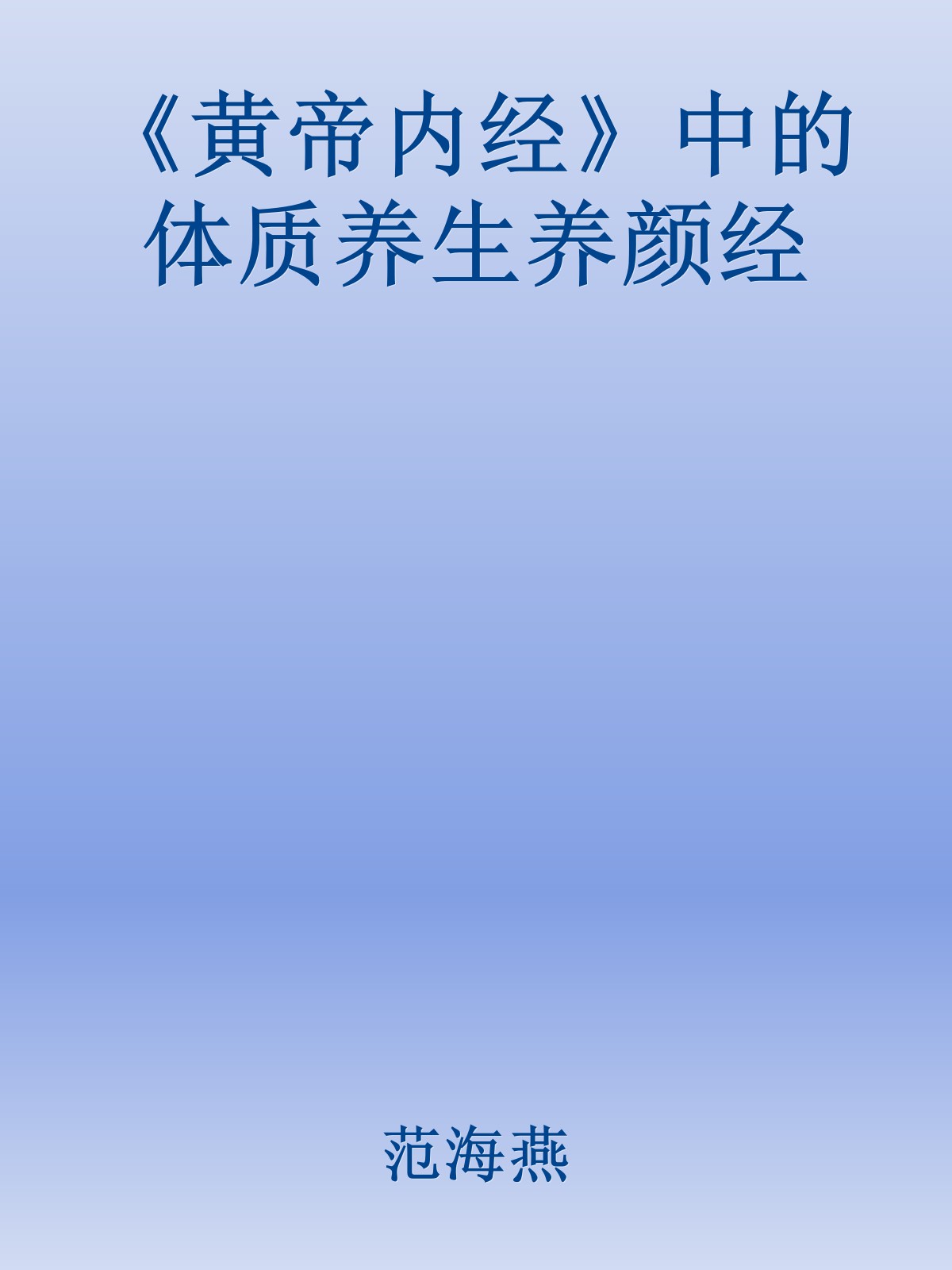 《黄帝内经》中的体质养生养颜经

范海燕